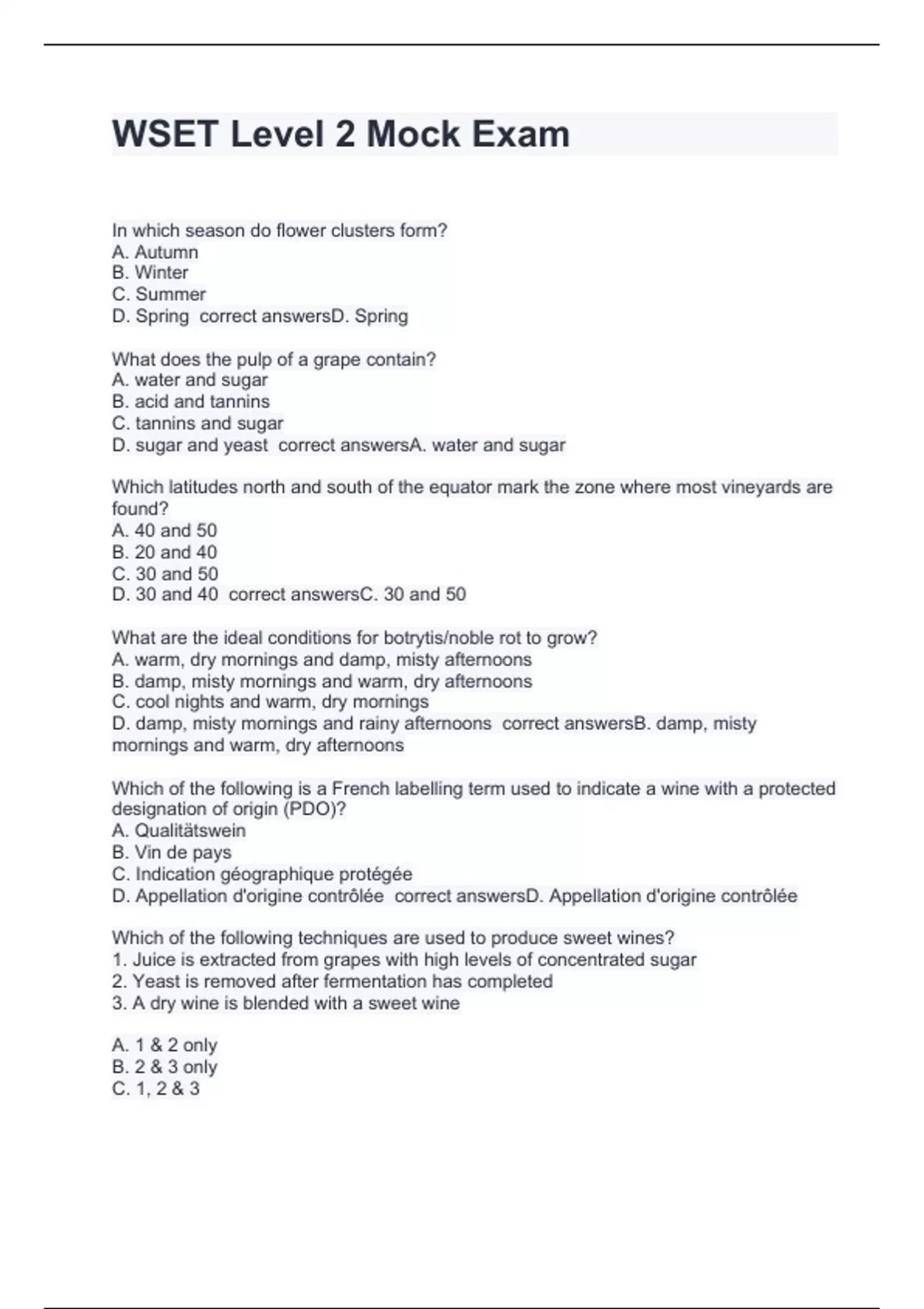 WSET Level 2 Mock Exam

In which season do flower clusters form?
A. Autumn
B. Winter
C. Summer
D. Spring  correct answersD. Spring

What does the pulp of a grape contain?
A. water and sugar
B. acid and tannins
C. tannins and sugar
D. sugar and yeast  correct answersA. water and sugar

Which latitudes north and south of the equator mark the zone where most vineyards are found?
A. 40 and 50
B. 20 and 40
C. 30 and 50
D. 30 and 40  correct answersC. 30 and 50

What are the ideal conditions for botrytis/noble rot to grow?
A. warm, dry mornings and damp, misty afternoons
B. damp, misty mornings and warm, dry afternoons
C. cool nights and warm, dry mornings
D. damp, misty mornings and rainy afternoons  correct answersB. damp, misty mornings and warm, dry afternoons

Which of the following is a French labelling term used to indicate a wine with a protected designation of origin (PDO)?
A. Qualitätswein
B. Vin de pays
C. Indication géographique protégée
D. Appellation d'origine contrôlée  correct answersD. Appellation d'origine contrôlée

Which of the following techniques are used to produce sweet wines?
1. Juice is extracted from grapes with high levels of concentrated sugar
2. Yeast is removed after fermentation has completed
3. A dry wine is blended with a sweet wine

A. 1 & 2 only
B. 2 & 3 only
C. 1, 2 & 3